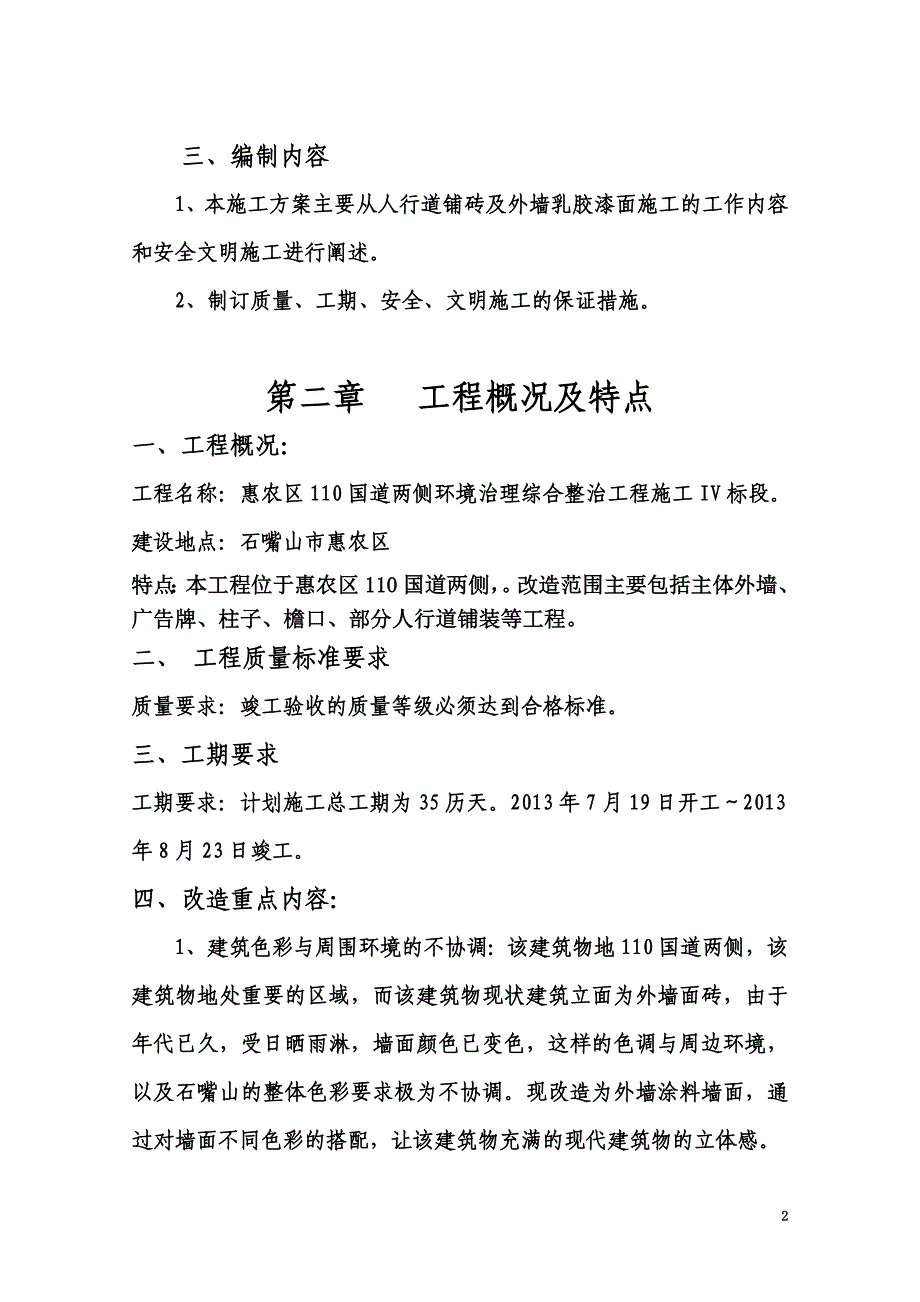 三、编制内容

1、本施工方案主要从人行道铺砖及外墙乳胶漆面施工的工作内容和安全文明施工进行阐述。

2、制订质量、工期、安全、文明施工的保证措施。

第二章　　工程概况及特点

一、工程概况:

工程名称：惠农区110国道两侧环境治理综合整治工程施工IV标段。

建设地点：石嘴山市惠农区

特点:本工程位于惠农区110国道两侧,。改造范围主要包括主体外墙、广告牌、柱子、檐口、部分人行道铺装等工程。

二、　工程质量标准要求

质量要求：竣工验收的质量等级必须达到合格标准。

三、工期要求

工期要求：计划施工总工期为35历天。2013年7月19日开工～2013年8月23日竣工。

四、改造重点内容:

1、建筑色彩与周围环境的不协调：该建筑物地110国道两侧，该建筑物地处重要的区域，而该建筑物现状建筑立面为外墙面砖，由于年代已久，受日晒雨淋，墙面颜色已变色，这样的色调与周边环境，以及石嘴山的整体色彩要求极为不协调。现改造为外墙涂料墙面，通过对墙面不同色彩的搭配，让该建筑物充满的现代建筑物的立体感。

2